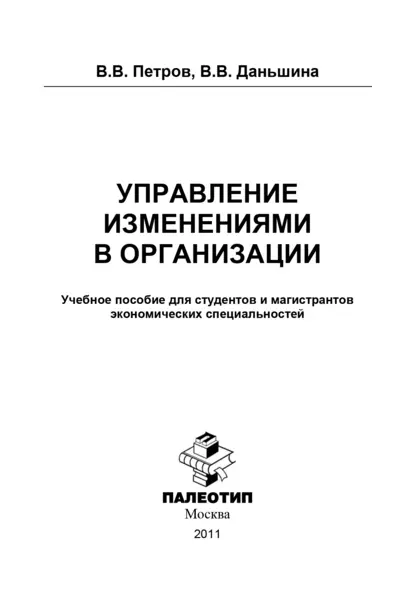 В.В. Петров, В.В. Даньшина

УПРАВЛЕНИЕ ИЗМЕНЕНИЯМИ В ОРГАНИЗАЦИИ

Учебное пособие для студентов и магистрантов экономических специальностей

ПАЛЕОТИП
Москва
2011